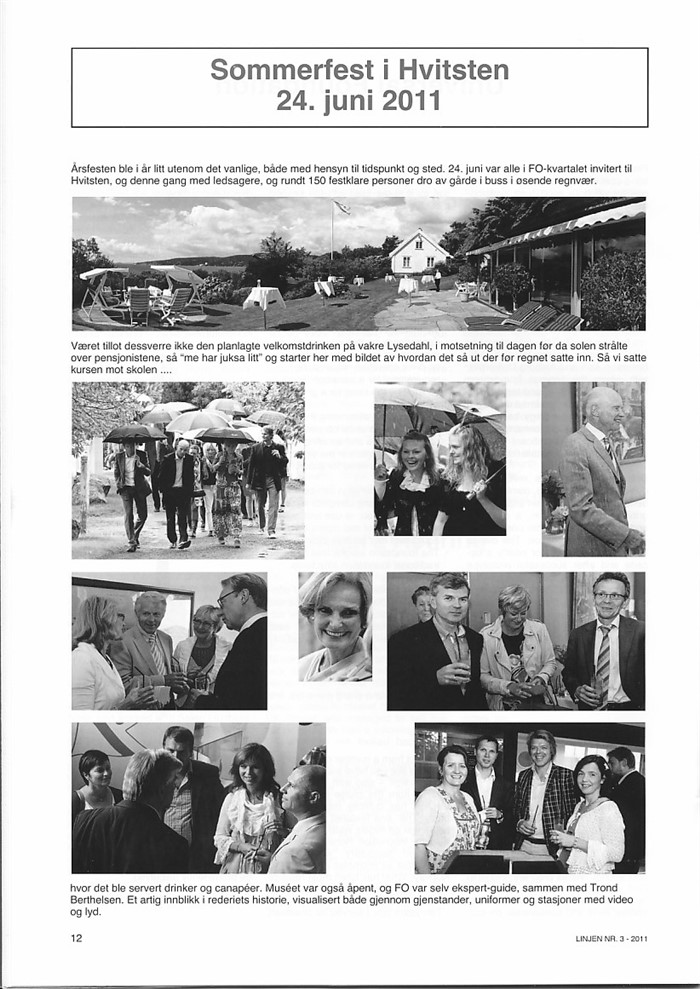 Sommerfest i Hvitsten
24. juni 2011

Årsfesten ble i år litt utenom det vanlige, både med hensyn til tidspunkt og sted. 24. juni var alle i FO-kvartalet invitert til Hvitsten, og denne gang med ledsagere, og rundt 150 festklare personer dro av gårde i buss i øsende regnvær.

Været tillot dessverre ikke den planlagte velkomstdrinken på vakre Lysedahl, i motsetning til dagen før da solen strålte over pensjonistene, så "me har juksa litt" og starter her med bildet av hvordan det så ut der før regnet satte inn. Så vi satte kursen mot skolen ....

hvor det ble servert drinker og canapéer. Muséet var også åpent, og FO var selv ekspert-guide, sammen med Trond Berthelsen. Et artig innblikk i rederiets historie, visualisert både gjennom gjenstander, uniformer og stasjoner med video og lyd.

12

LINJEN NR. 3 - 2011